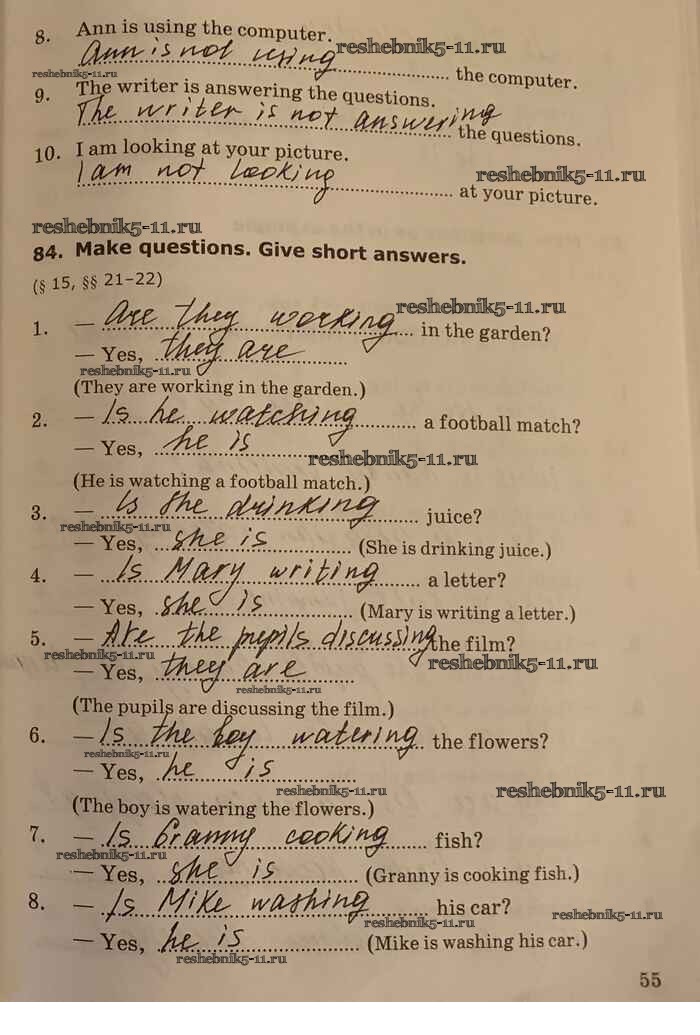 8. Ann is using the computer.
Ann is not using the computer.

9. The writer is answering the questions.
The writer is not answering the questions.

10. I am looking at your picture.
I am not looking at your picture.

84. Make questions. Give short answers.
(§ 15, §§ 21-22)

1. — Are they working in the garden?
— Yes, they are
(They are working in the garden.)

2. — Is he watching a football match?
— Yes, he is
(He is watching a football match.)

3. — Is she drinking juice?
— Yes, she is (She is drinking juice.)

4. — Is Mary writing a letter?
— Yes, she is (Mary is writing a letter.)

5. — Are the pupils discussing the film?
— Yes, they are
(The pupils are discussing the film.)

6. — Is the boy watering the flowers?
— Yes, he is
(The boy is watering the flowers.)

7. — Is Granny cooking fish?
— Yes, she is (Granny is cooking fish.)

8. — Is Mike washing his car?
— Yes, he is (Mike is washing his car.)

55

reshebnik5-11.ru